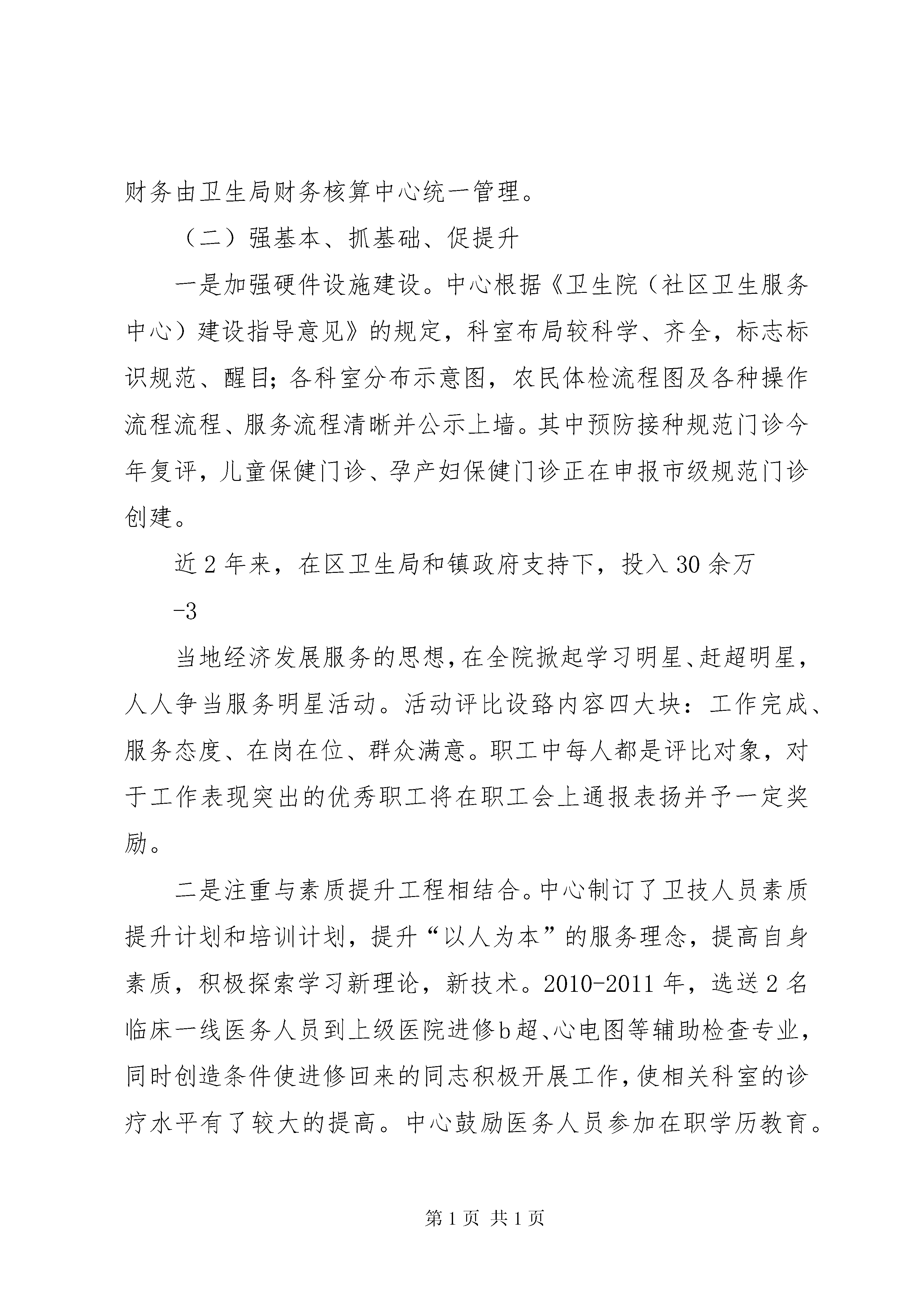 财务由卫生局财务核算中心统一管理。

（二）强基本、抓基础、促提升

一是加强硬件设施建设。中心根据《卫生院（社区卫生服务中心）建设指导意见》的规定，科室布局较科学、齐全，标志标识规范、醒目；各科室分布示意图，农民体检流程图及各种操作流程流程、服务流程清晰并公示上墙。其中预防接种规范门诊今年复评，儿童保健门诊、孕产妇保健门诊正在申报市级规范门诊创建。

近2年来，在区卫生局和镇政府支持下，投入30余万

-3

当地经济发展服务的思想，在全院掀起学习明星、赶超明星，人人争当服务明星活动。活动评比设路内容四大块：工作完成、服务态度、在岗在位、群众满意。职工中每人都是评比对象，对于工作表现突出的优秀职工将在职工会上通报表扬并予一定奖励。

二是注重与素质提升工程相结合。中心制订了卫技人员素质提升计划和培训计划，提升“以人为本”的服务理念，提高自身素质，积极探索学习新理论，新技术。2010-2011年，选送2名临床一线医务人员到上级医院进修b超、心电图等辅助检查专业，同时创造条件使进修回来的同志积极开展工作，使相关科室的诊疗水平有了较大的提高。中心鼓励医务人员参加在职学历教育。

第1页 共1页